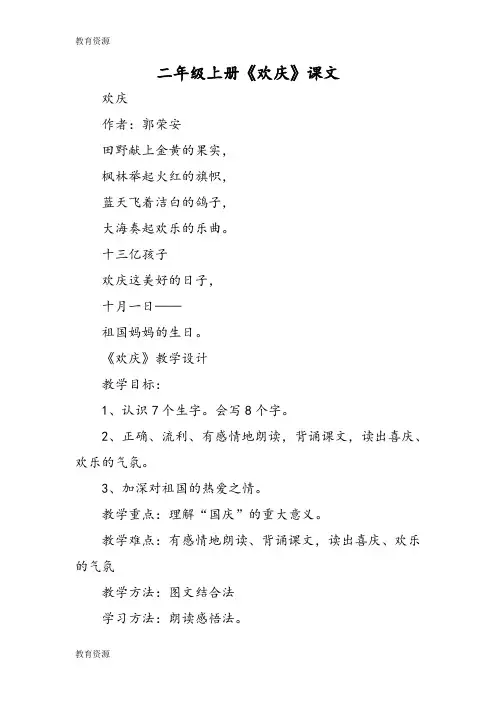 教育资源

二年级上册《欢庆》课文

欢庆

作者：郭荣安

田野献上金黄的果实，

枫林举起火红的旗帜，

蓝天飞着洁白的鸽子，

大海奏起欢乐的乐曲。

十三亿孩子

欢庆这美好的日子，

十月一日——

祖国妈妈的生日。

《欢庆》教学设计

教学目标：

1、认识7个生字。会写8个字。

2、正确、流利、有感情地朗读，背诵课文，读出喜庆、欢乐的气氛。

3、加深对祖国的热爱之情。

教学重点：理解“国庆”的重大意义。

教学难点：有感情地朗读、背诵课文，读出喜庆、欢乐的气氛

教学方法：图文结合法

学习方法：朗读感悟法。

教育资源